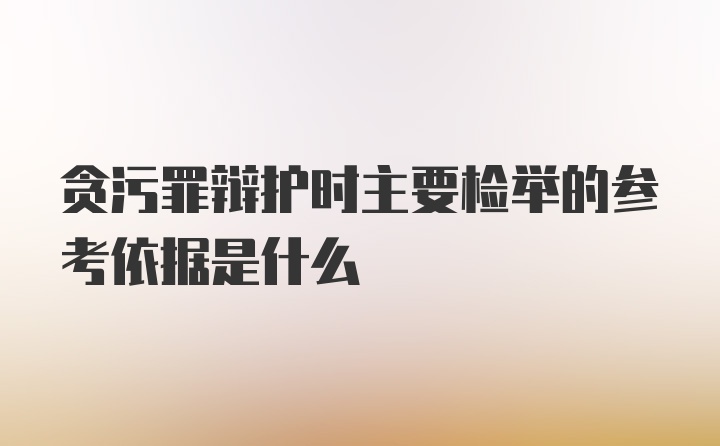 贪污罪辩护时主要检举的参考依据是什么